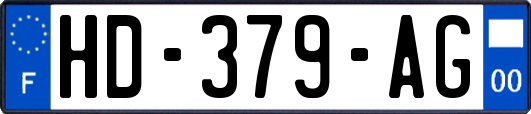 F
HD-379-AG
00